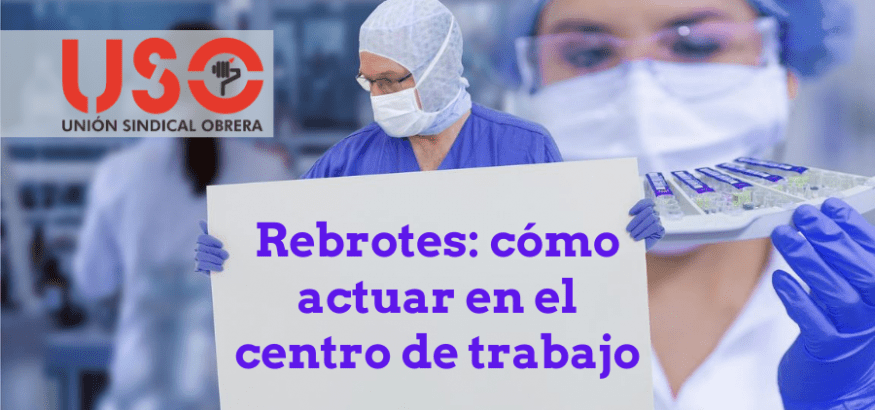 USO
UNIÓN SINDICAL OBRERA

Rebrotes: cómo actuar en el centro de trabajo